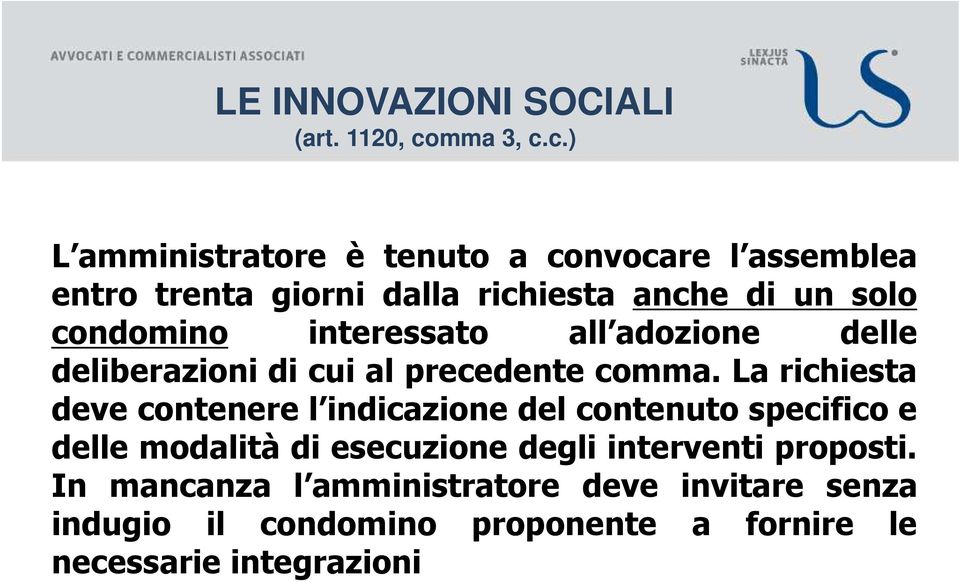 AVVOCATI E COMMERCIALISTI ASSOCIATI

LEXJUS SINACTA

LE INNOVAZIONI SOCIALI
(art. 1120, comma 3, c.c.)

L’amministratore è tenuto a convocare l’assemblea entro trenta giorni dalla richiesta anche di un solo condomino interessato all’adozione delle deliberazioni di cui al precedente comma. La richiesta deve contenere l’indicazione del contenuto specifico e delle modalità di esecuzione degli interventi proposti. In mancanza l’amministratore deve invitare senza indugio il condomino proponente a fornire le necessarie integrazioni